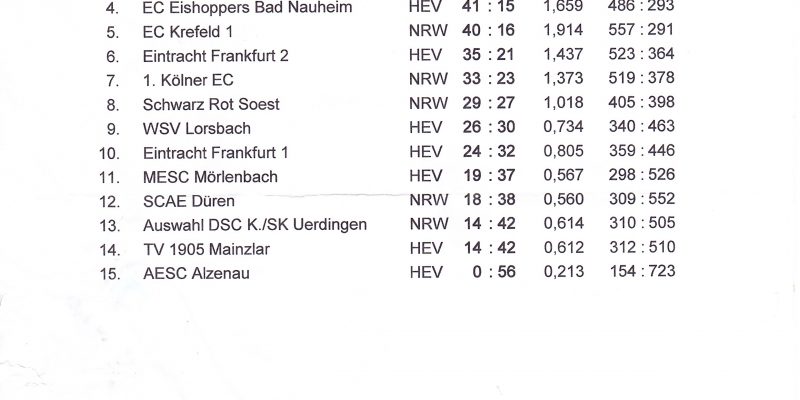 | 4. | EC Eishoppers Bad Nauheim | HEV | 41 : 15 | 1,659 | 486 : 293 |
|---|---|---|---|---|---|
| 5. | EC Krefeld 1 | NRW | 40 : 16 | 1,914 | 557 : 291 |
| 6. | Eintracht Frankfurt 2 | HEV | 35 : 21 | 1,437 | 523 : 364 |
| 7. | 1. Kölner EC | NRW | 33 : 23 | 1,373 | 519 : 378 |
| 8. | Schwarz Rot Soest | NRW | 29 : 27 | 1,018 | 405 : 398 |
| 9. | WSV Lorsbach | HEV | 26 : 30 | 0,734 | 340 : 463 |
| 10. | Eintracht Frankfurt 1 | HEV | 24 : 32 | 0,805 | 359 : 446 |
| 11. | MESC Mörlenbach | HEV | 19 : 37 | 0,567 | 298 : 526 |
| 12. | SCAE Düren | NRW | 18 : 38 | 0,560 | 309 : 552 |
| 13. | Auswahl DSC K./SK Uerdingen | NRW | 14 : 42 | 0,614 | 310 : 505 |
| 14. | TV 1905 Mainzlar | HEV | 14 : 42 | 0,612 | 312 : 510 |
| 15. | AESC Alzenau | HEV | 0 : 56 | 0,213 | 154 : 723 |